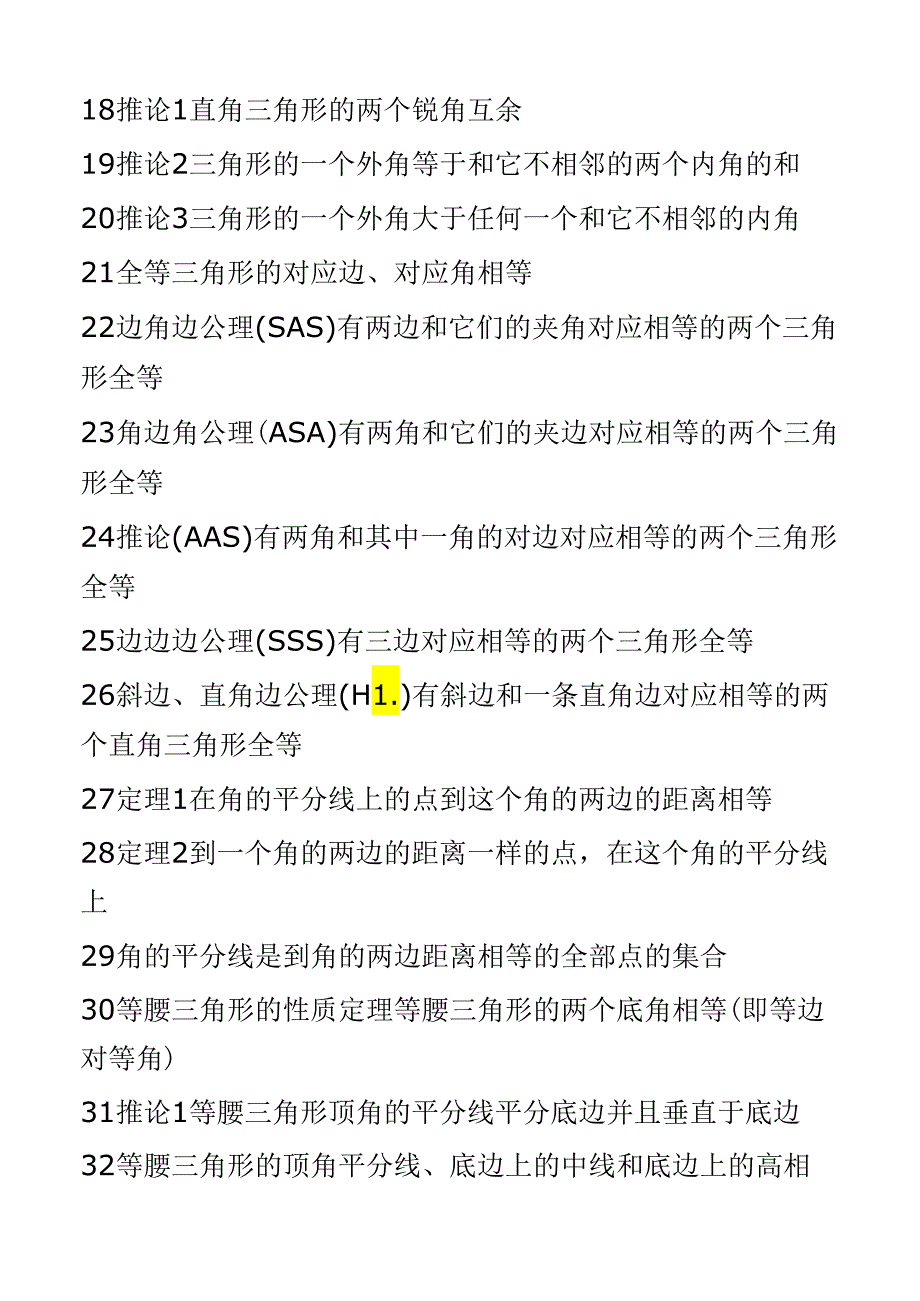 18推论1直角三角形的两个锐角互余

19推论2三角形的一个外角等于和它不相邻的两个内角的和

20推论3三角形的一个外角大于任何一个和它不相邻的内角

21全等三角形的对应边、对应角相等

22边角边公理(SAS)有两边和它们的夹角对应相等的两个三角形全等

23角边角公理(ASA)有两角和它们的夹边对应相等的两个三角形全等

24推论(AAS)有两角和其中一角的对边对应相等的两个三角形全等

25边边边公理(SSS)有三边对应相等的两个三角形全等

26斜边、直角边公理(H1.)有斜边和一条直角边对应相等的两个直角三角形全等

27定理1在角的平分线上的点到这个角的两边的距离相等

28定理2到一个角的两边的距离一样的点，在这个角的平分线上

29角的平分线是到角的两边距离相等的全部点的集合

30等腰三角形的性质定理等腰三角形的两个底角相等(即等边对等角)

31推论1等腰三角形顶角的平分线平分底边并且垂直于底边

32等腰三角形的顶角平分线、底边上的中线和底边上的高相